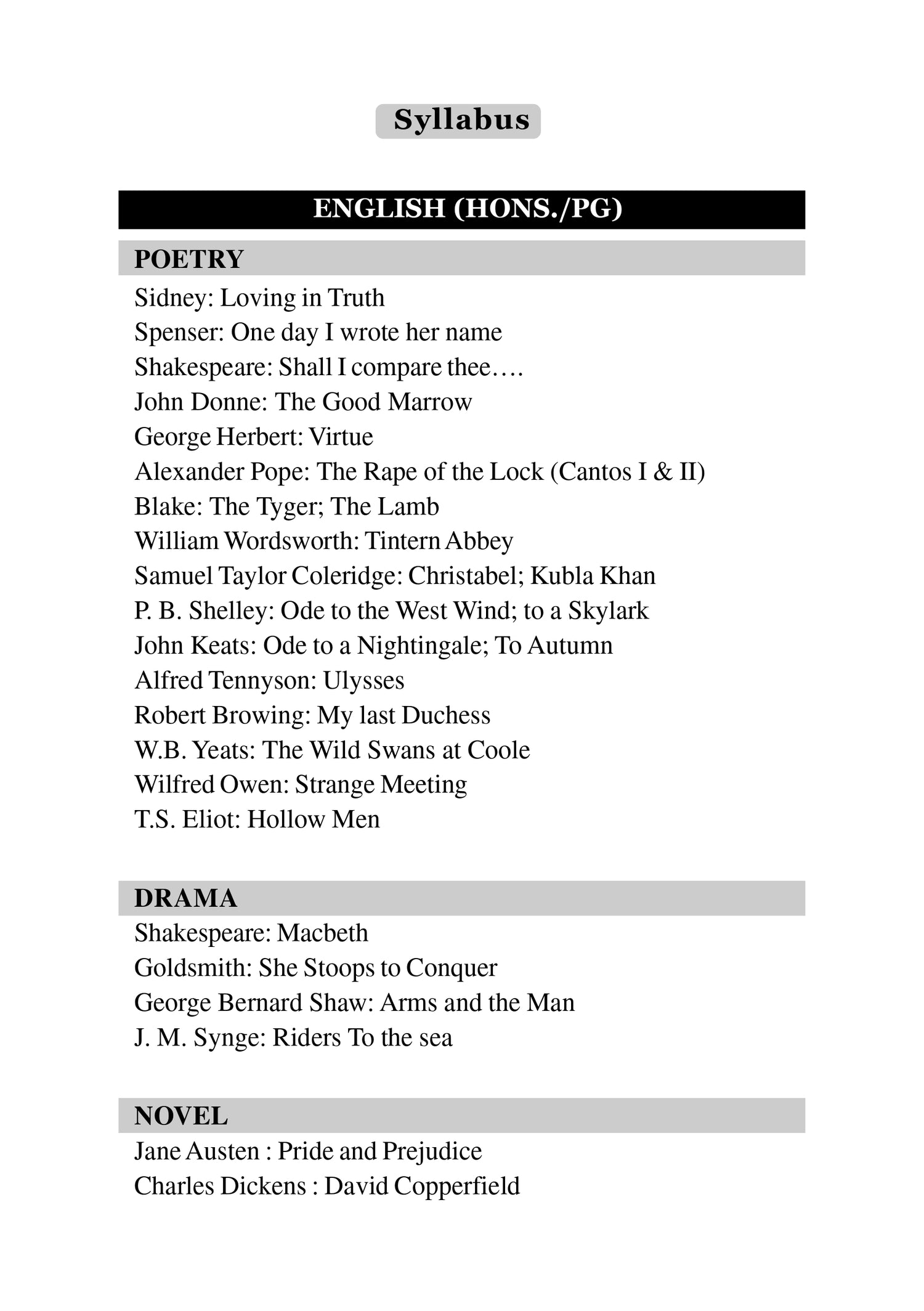 Syllabus

ENGLISH (HONS./PG)

POETRY

Sidney: Loving in Truth
Spenser: One day I wrote her name
Shakespeare: Shall I compare thee….
John Donne: The Good Marrow
George Herbert: Virtue
Alexander Pope: The Rape of the Lock (Cantos I & II)
Blake: The Tyger; The Lamb
William Wordsworth: Tintern Abbey
Samuel Taylor Coleridge: Christabel; Kubla Khan
P. B. Shelley: Ode to the West Wind; to a Skylark
John Keats: Ode to a Nightingale; To Autumn
Alfred Tennyson: Ulysses
Robert Browing: My last Duchess
W.B. Yeats: The Wild Swans at Coole
Wilfred Owen: Strange Meeting
T.S. Eliot: Hollow Men

DRAMA

Shakespeare: Macbeth
Goldsmith: She Stoops to Conquer
George Bernard Shaw: Arms and the Man
J. M. Synge: Riders To the sea

NOVEL

Jane Austen : Pride and Prejudice
Charles Dickens : David Copperfield